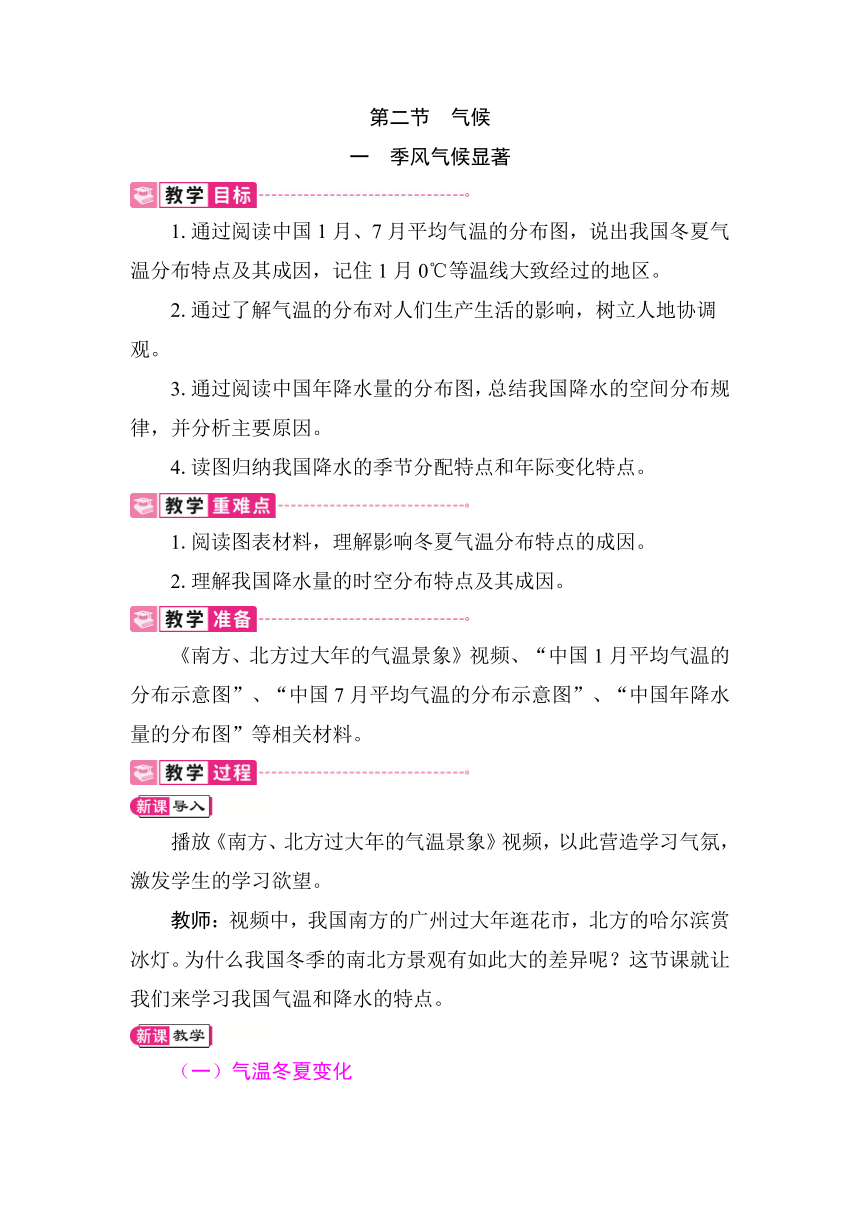 第二节　气候

一　季风气候显著

教学目标

1. 通过阅读中国 1 月、7 月平均气温的分布图，说出我国冬夏气温分布特点及其成因，记住 1 月 0℃等温线大致经过的地区。

2. 通过了解气温的分布对人们生产生活的影响，树立人地协调观。

3. 通过阅读中国年降水量的分布图，总结我国降水的空间分布规律，并分析主要原因。

4. 读图归纳我国降水的季节分配特点和年际变化特点。

教学重难点

1. 阅读图表材料，理解影响冬夏气温分布特点的成因。

2. 理解我国降水量的时空分布特点及其成因。

教学准备

《南方、北方过大年的气温景象》视频、“中国 1 月平均气温的分布示意图”、“中国 7 月平均气温的分布示意图”、“中国年降水量的分布图”等相关材料。

教学过程

新课导入

播放《南方、北方过大年的气温景象》视频，以此营造学习气氛，激发学生的学习欲望。

教师：视频中，我国南方的广州过大年逛花市，北方的哈尔滨赏冰灯。为什么我国冬季的南北方景观有如此大的差异呢？这节课就让我们来学习我国气温和降水的特点。

新课教学

（一）气温冬夏变化